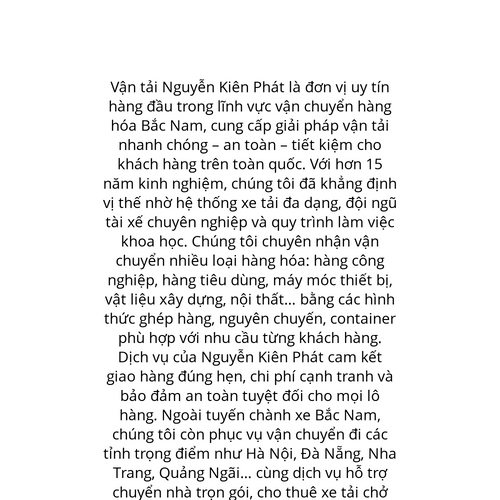 Vận tải Nguyễn Kiên Phát là đơn vị uy tín hàng đầu trong lĩnh vực vận chuyển hàng hóa Bắc Nam, cung cấp giải pháp vận tải nhanh chóng – an toàn – tiết kiệm cho khách hàng trên toàn quốc. Với hơn 15 năm kinh nghiệm, chúng tôi đã khẳng định vị thế nhờ hệ thống xe tải đa dạng, đội ngũ tài xế chuyên nghiệp và quy trình làm việc khoa học. Chúng tôi chuyên nhận vận chuyển nhiều loại hàng hóa: hàng công nghiệp, hàng tiêu dùng, máy móc thiết bị, vật liệu xây dựng, nội thất… bằng các hình thức ghép hàng, nguyên chuyến, container phù hợp với nhu cầu từng khách hàng. Dịch vụ của Nguyễn Kiên Phát cam kết giao hàng đúng hẹn, chi phí cạnh tranh và bảo đảm an toàn tuyệt đối cho mọi lô hàng. Ngoài tuyến chành xe Bắc Nam, chúng tôi còn phục vụ vận chuyển đi các tỉnh trọng điểm như Hà Nội, Đà Nẵng, Nha Trang, Quảng Ngãi… cùng dịch vụ hỗ trợ chuyển nhà trọn gói, cho thuê xe tải chở